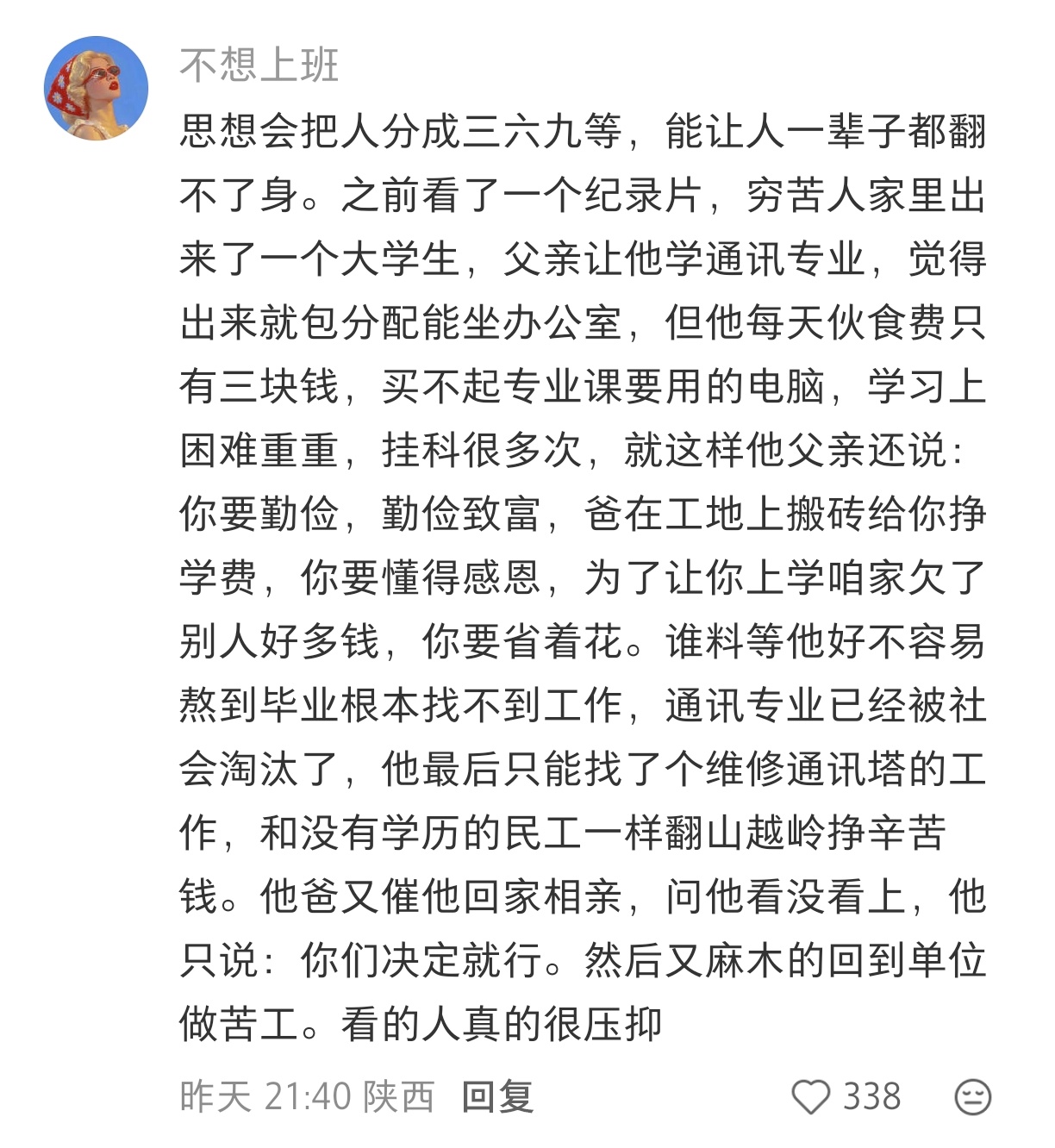 不想上班

思想会把人分成三六九等，能让人一辈子都翻不了身。之前看了一个纪录片，穷苦人家里出来了一个大学生，父亲让他学通讯专业，觉得出来就包分配能坐办公室，但他每天伙食费只有三块钱，买不起专业课要用的电脑，学习上困难重重，挂科很多次，就这样他父亲还说：你要勤俭，勤俭致富，爸在工地上搬砖给你挣学费，你要懂得感恩，为了让你上学咱家欠了别人好多钱，你要省着花。谁料等他好不容易熬到毕业根本找不到工作，通讯专业已经被社会淘汰了，他最后只能找了个维修通讯塔的工作，和没有学历的民工一样翻山越岭挣辛苦钱。他爸又催他回家相亲，问他看没看上，他只说：你们决定就行。然后又麻木的回到单位做苦工。看的人真的很压抑

昨天 21:40 陕西 回复

338